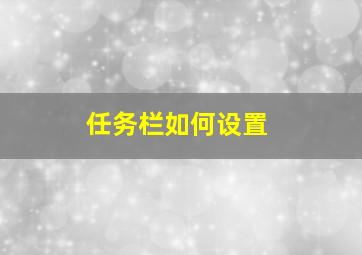 任务栏如何设置